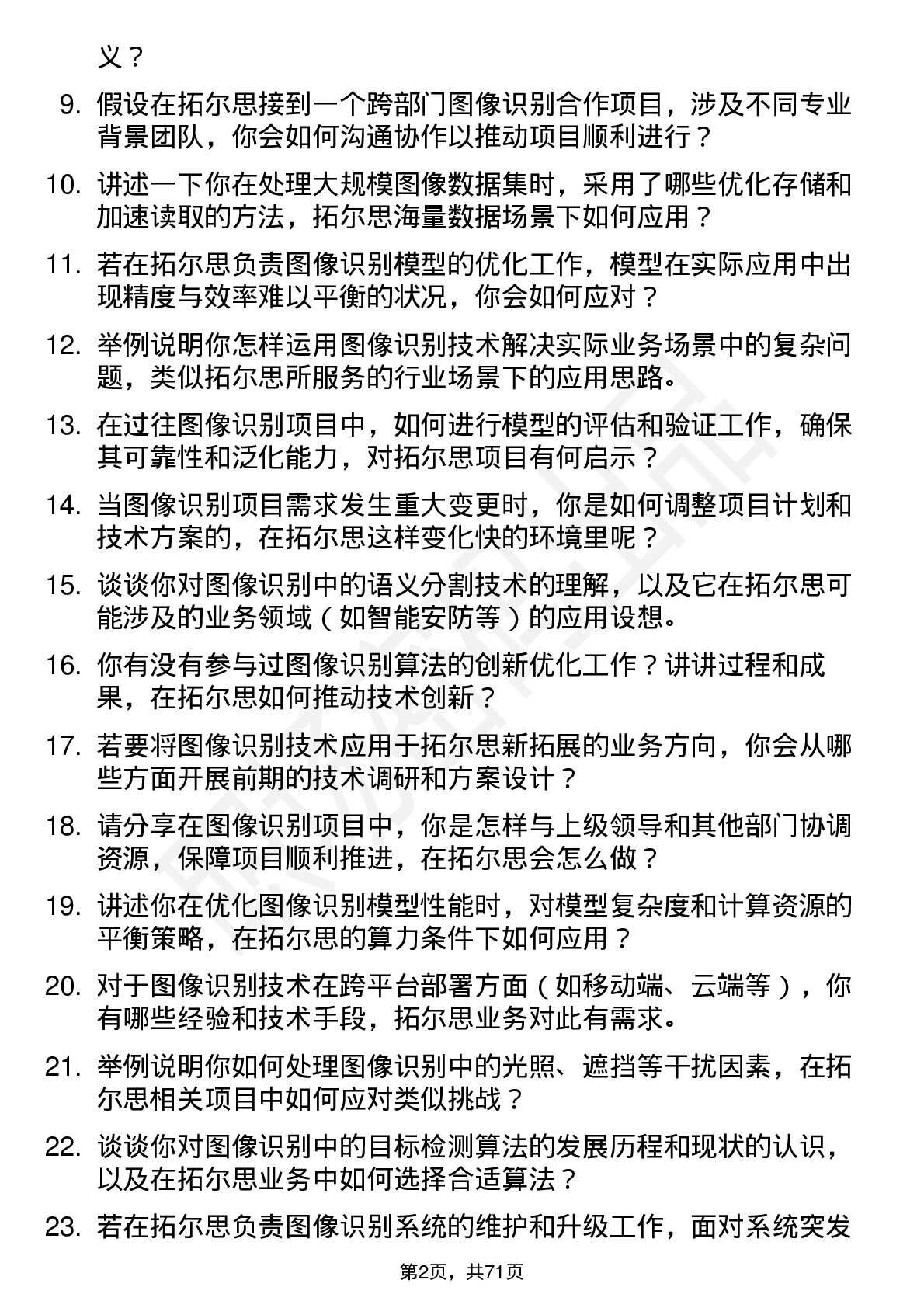 义？

9. 假设在拓尔思接到一个跨部门图像识别合作项目，涉及不同专业背景团队，你会如何沟通协作以推动项目顺利进行？

10. 讲述一下你在处理大规模图像数据集时，采用了哪些优化存储和加速读取的方法，拓尔思海量数据场景下如何应用？

11. 若在拓尔思负责图像识别模型的优化工作，模型在实际应用中出现精度与效率难以平衡的状况，你会如何应对？

12. 举例说明你怎样运用图像识别技术解决实际业务场景中的复杂问题，类似拓尔思所服务的行业场景下的应用思路。

13. 在过往图像识别项目中，如何进行模型的评估和验证工作，确保其可靠性和泛化能力，对拓尔思项目有何启示？

14. 当图像识别项目需求发生重大变更时，你是如何调整项目计划和技术方案的，在拓尔思这样变化快的环境里呢？

15. 谈谈你对图像识别中的语义分割技术的理解，以及它在拓尔思可能涉及的业务领域（如智能安防等）的应用设想。

16. 你有没有参与过图像识别算法的创新优化工作？讲讲过程和成果，在拓尔思如何推动技术创新？

17. 若要将图像识别技术应用于拓尔思新拓展的业务方向，你会从哪些方面开展前期的技术调研和方案设计？

18. 请分享在图像识别项目中，你是怎样与上级领导和其他部门协调资源，保障项目顺利推进，在拓尔思会怎么做？

19. 讲述你在优化图像识别模型性能时，对模型复杂度和计算资源的平衡策略，在拓尔思的算力条件下如何应用？

20. 对于图像识别技术在跨平台部署方面（如移动端、云端等），你有哪些经验和技术手段，拓尔思业务对此有需求。

21. 举例说明你如何处理图像识别中的光照、遮挡等干扰因素，在拓尔思相关项目中如何应对类似挑战？

22. 谈谈你对图像识别中的目标检测算法的发展历程和现状的认识，以及在拓尔思业务中如何选择合适算法？

23. 若在拓尔思负责图像识别系统的维护和升级工作，面对系统突发

第2页，共71页